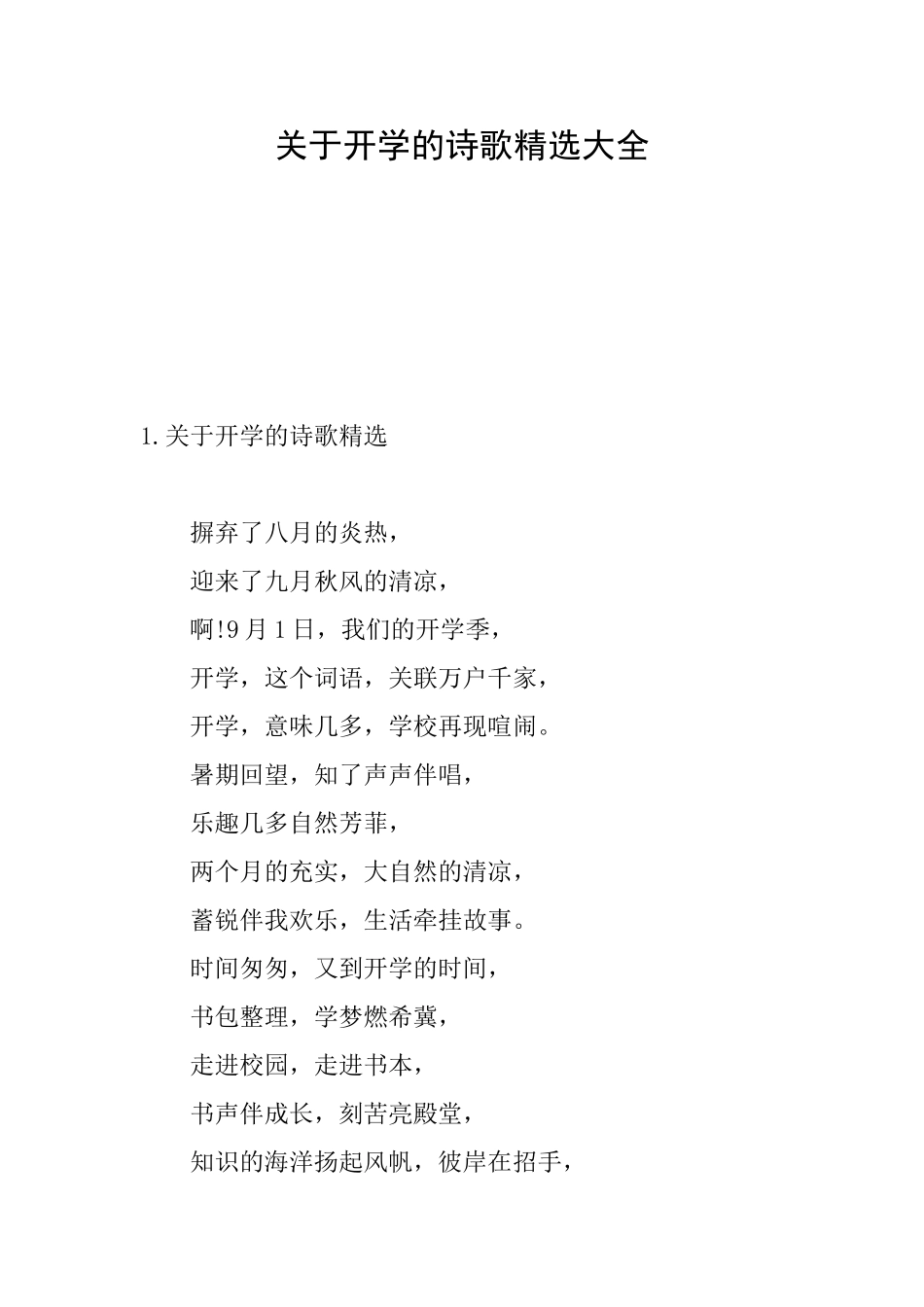 关于开学的诗歌精选大全

1.关于开学的诗歌精选

摒弃了八月的炎热，

迎来了九月秋风的清凉，

啊!9月1日，我们的开学季，

开学，这个词语，关联万户千家，

开学，意味几多，学校再现喧闹。

暑期回望，知了声声伴唱，

乐趣几多自然芳菲，

两个月的充实，大自然的清凉，

蓄锐伴我欢乐，生活牵挂故事。

时间匆匆，又到开学的时间，

书包整理，学梦燃希冀，

走进校园，走进书本，

书声伴成长，刻苦亮殿堂，

知识的海洋扬起风帆，彼岸在招手，